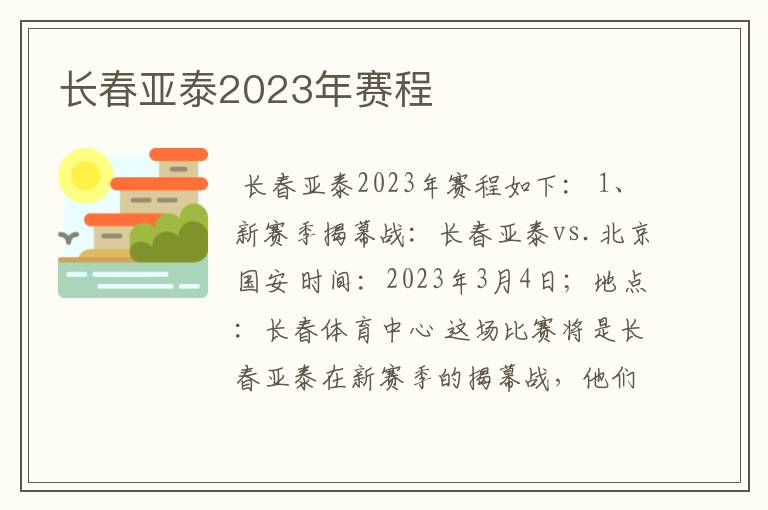 长春亚泰2023年赛程

长春亚泰2023年赛程如下： 1、新赛季揭幕战：长春亚泰vs.北京国安 时间：2023年3月4日；地点：长春体育中心 这场比赛将是长春亚泰在新赛季的揭幕战，他们